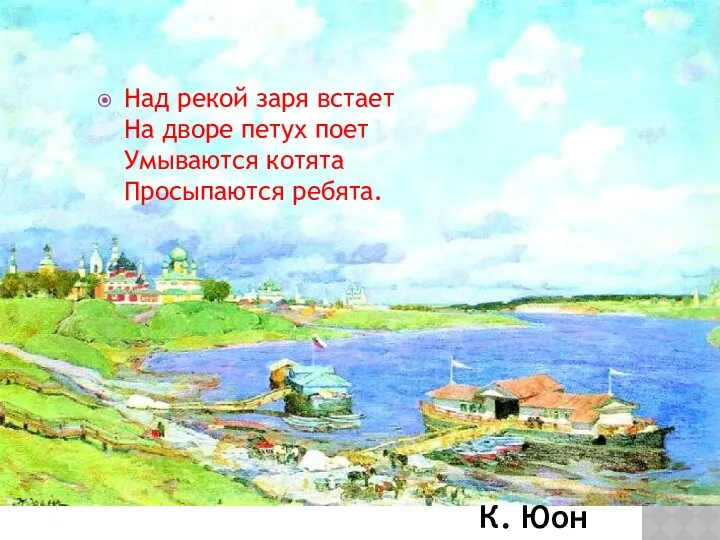 Над рекой заря встает
На дворе петух поет
Умываются котята
Просыпаются ребята.

К. Юон